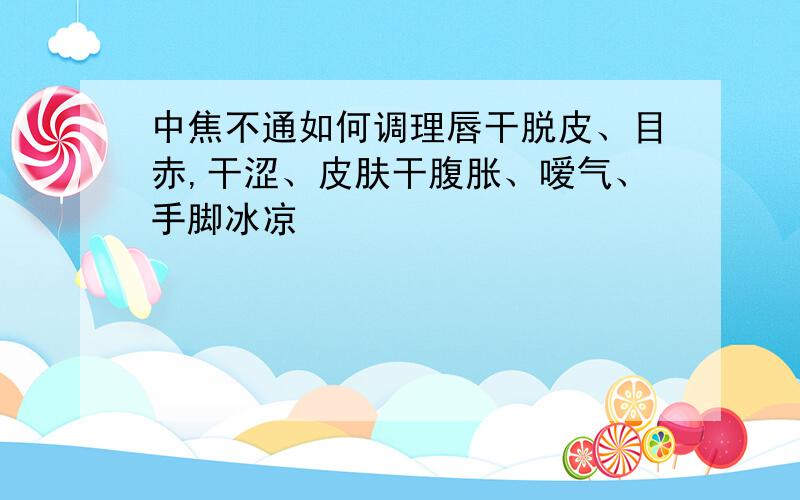 中焦不通如何调理唇干脱皮、目赤,干涩、皮肤干腹胀、嗳气、手脚冰凉